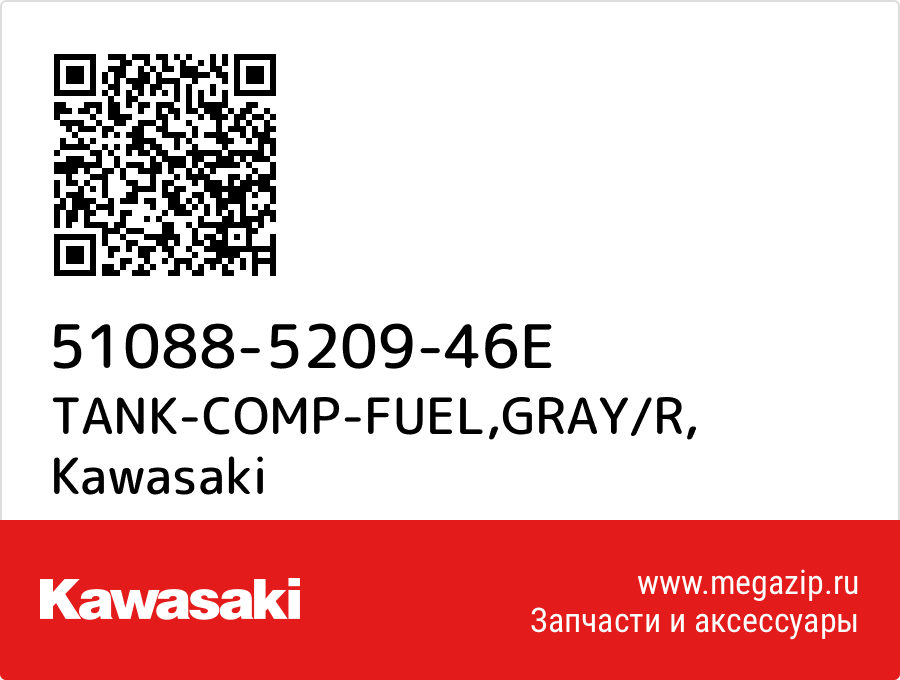 51088-5209-46E
TANK-COMP-FUEL,GRAY/R,
Kawasaki

Kawasaki

www.megazip.ru
Запчасти и аксессуары